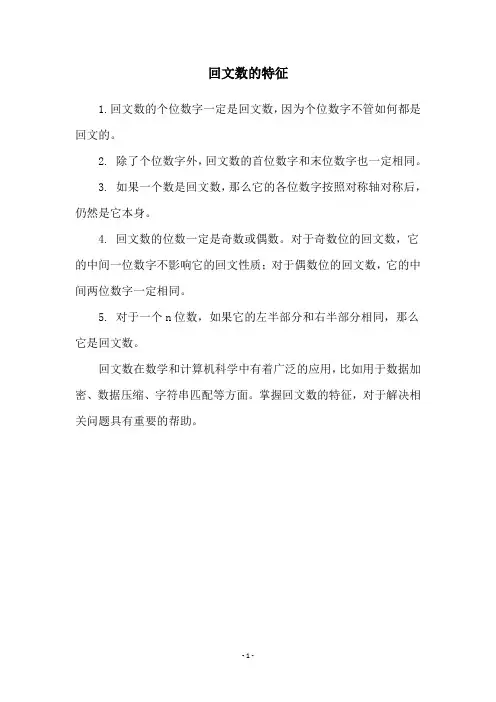 回文数的特征

1.回文数的个位数字一定是回文数，因为个位数字不管如何都是回文的。

2. 除了个位数字外，回文数的首位数字和末位数字也一定相同。

3. 如果一个数是回文数，那么它的各位数字按照对称轴对称后，仍然是它本身。

4. 回文数的位数一定是奇数或偶数。对于奇数位的回文数，它的中间一位数字不影响它的回文性质；对于偶数位的回文数，它的中间两位数字一定相同。

5. 对于一个 n 位数，如果它的左半部分和右半部分相同，那么它是回文数。

回文数在数学和计算机科学中有着广泛的应用，比如用于数据加密、数据压缩、字符串匹配等方面。掌握回文数的特征，对于解决相关问题具有重要的帮助。

- 1 -